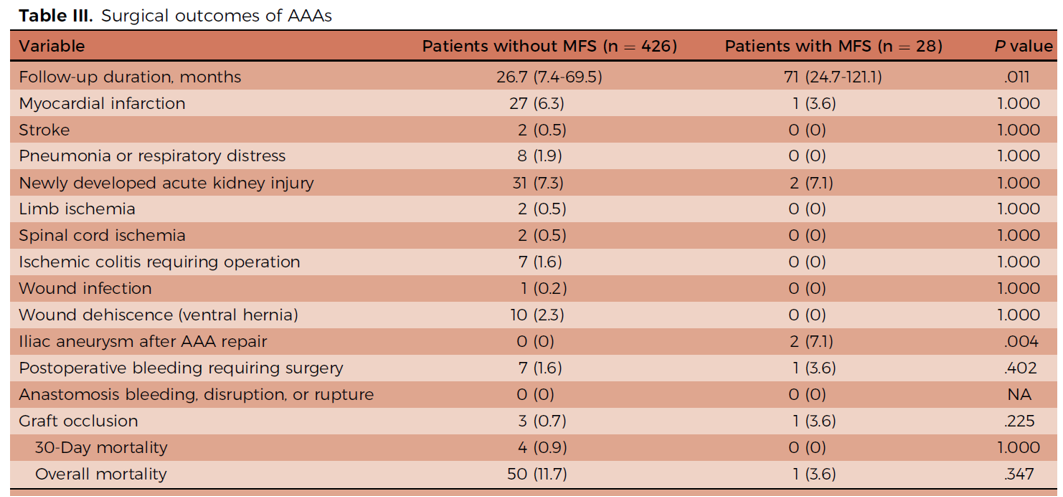 Table III. Surgical outcomes of AAAs

| Variable | Patients without MFS (n = 426) | Patients with MFS (n = 28) | P value |
|---|---|---|---|
| Follow-up duration, months | 26.7 (7.4-69.5) | 71 (24.7-121.1) | .011 |
| Myocardial infarction | 27 (6.3) | 1 (3.6) | 1.000 |
| Stroke | 2 (0.5) | 0 (0) | 1.000 |
| Pneumonia or respiratory distress | 8 (1.9) | 0 (0) | 1.000 |
| Newly developed acute kidney injury | 31 (7.3) | 2 (7.1) | 1.000 |
| Limb ischemia | 2 (0.5) | 0 (0) | 1.000 |
| Spinal cord ischemia | 2 (0.5) | 0 (0) | 1.000 |
| Ischemic colitis requiring operation | 7 (1.6) | 0 (0) | 1.000 |
| Wound infection | 1 (0.2) | 0 (0) | 1.000 |
| Wound dehiscence (ventral hernia) | 10 (2.3) | 0 (0) | 1.000 |
| Iliac aneurysm after AAA repair | 0 (0) | 2 (7.1) | .004 |
| Postoperative bleeding requiring surgery | 7 (1.6) | 1 (3.6) | .402 |
| Anastomosis bleeding, disruption, or rupture | 0 (0) | 0 (0) | NA |
| Graft occlusion | 3 (0.7) | 1 (3.6) | .225 |
| 30-Day mortality | 4 (0.9) | 0 (0) | 1.000 |
| Overall mortality | 50 (11.7) | 1 (3.6) | .347 |